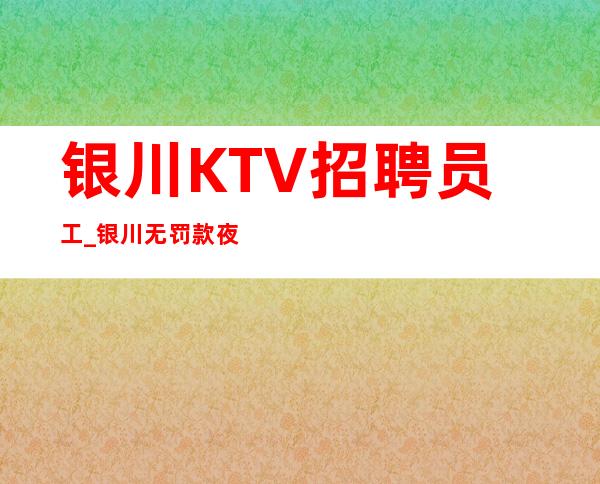 银川KTV招聘员工_银川无罚款夜